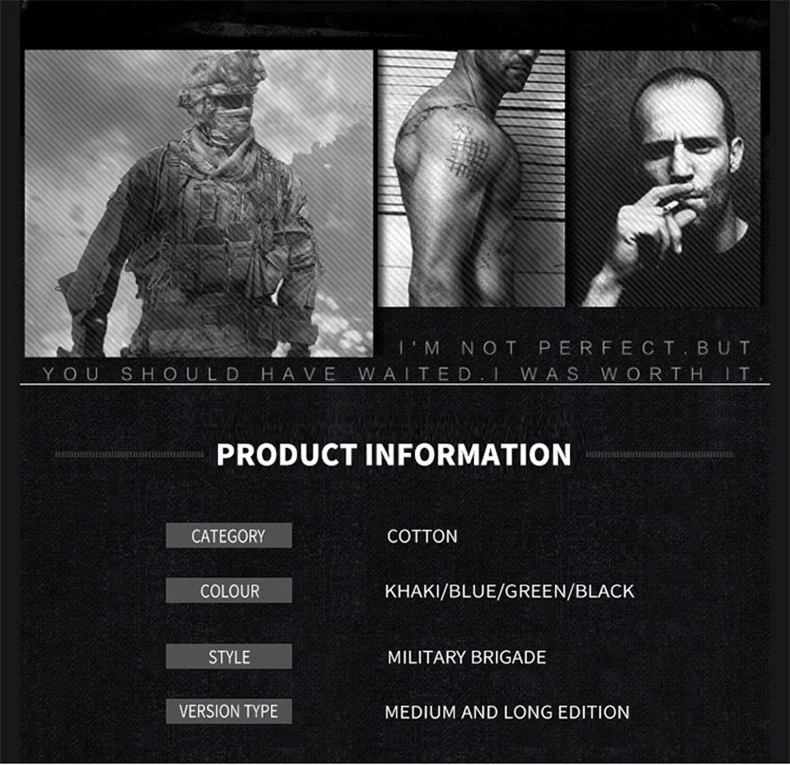 I'M NOT PERFECT.BUT YOU SHOULD HAVE WAITED.I WAS WORTH IT.

PRODUCT INFORMATION

CATEGORY
COTTON

COLOUR
KHAKI/BLUE/GREEN/BLACK

STYLE
MILITARY BRIGADE

VERSION TYPE
MEDIUM AND LONG EDITION